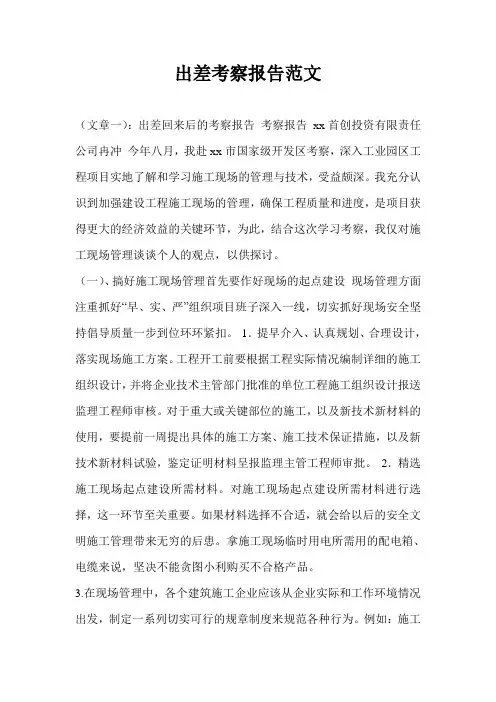 出差考察报告范文

（文章一）：出差回来后的考察报告 考察报告 xx 首创投资有限责任公司冉冲 今年八月，我赴 xx 市国家级开发区考察，深入工业园区工程项目实地了解和学习施工现场的管理与技术，受益颇深。我充分认识到加强建设工程施工现场的管理，确保工程质量和进度，是项目获得更大的经济效益的关键环节，为此，结合这次学习考察，我仅对施工现场管理谈谈个人的观点，以供探讨。

（一）、搞好施工现场管理首先要作好现场的起点建设 现场管理方面注重抓好“早、实、严”组织项目班子深入一线，切实抓好现场安全坚持倡导质量一步到位环环紧扣。 1．提早介入、认真规划、合理设计，落实现场施工方案。工程开工前要根据工程实际情况编制详细的施工组织设计，并将企业技术主管部门批准的单位工程施工组织设计报送监理工程师审核。对于重大或关键部位的施工，以及新技术新材料的使用，要提前一周提出具体的施工方案、施工技术保证措施，以及新技术新材料试验，鉴定证明材料呈报监理主管工程师审批。 2．精选施工现场起点建设所需材料。对施工现场起点建设所需材料进行选择，这一环节至关重要。如果材料选择不合适，就会给以后的安全文明施工管理带来无穷的后患。拿施工现场临时用电所需用的配电箱、电缆来说，坚决不能贪图小利购买不合格产品。

3.在现场管理中，各个建筑施工企业应该从企业实际和工作环境情况出发，制定一系列切实可行的规章制度来规范各种行为。例如：施工